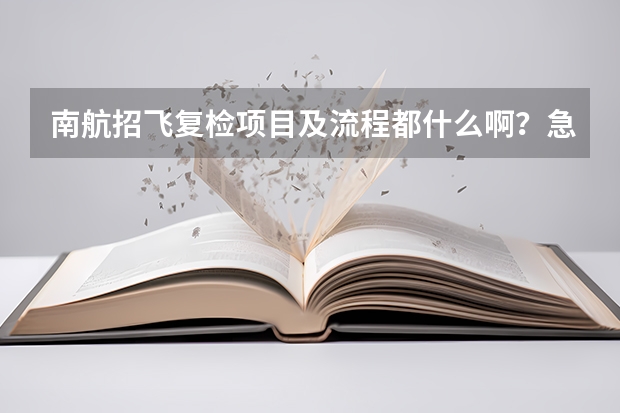 南航招飞复检项目及流程都什么啊？急